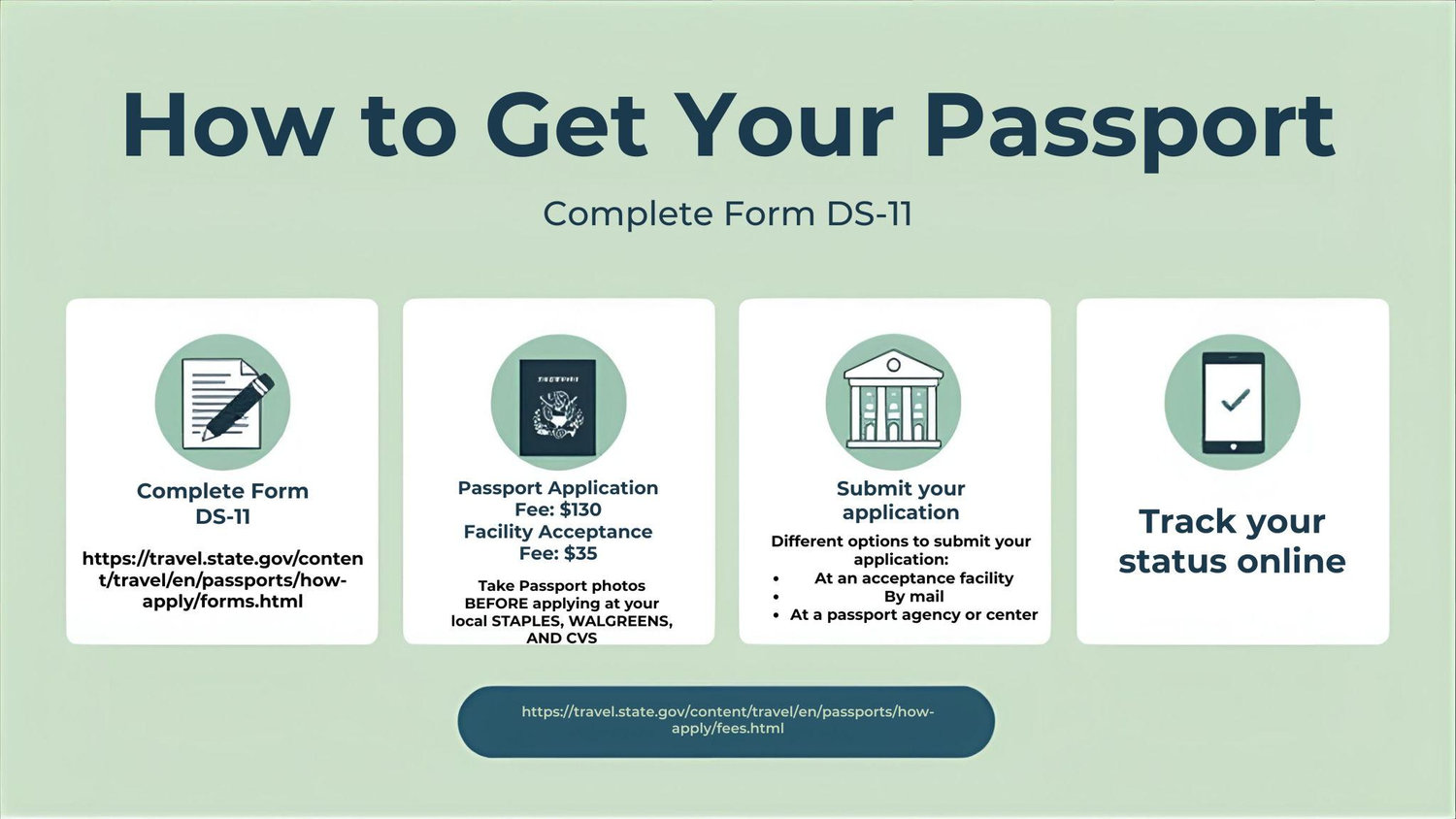 How to Get Your Passport

Complete Form DS-11

Complete Form DS-11

https://travel.state.gov/content/travel/en/passports/how-apply/forms.html

Passport Application Fee: $130
Facility Acceptance Fee: $35

Take Passport photos BEFORE applying at your local STAPLES, WALGREENS, AND CVS

Submit your application

Different options to submit your application:
• At an acceptance facility
• By mail
• At a passport agency or center

Track your status online

https://travel.state.gov/content/travel/en/passports/how-apply/fees.html